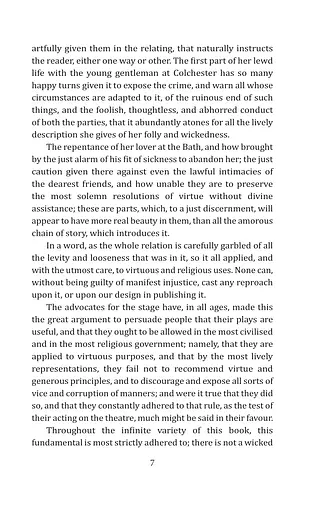 artfully given them in the relating, that naturally instructs the reader, either one way or other. The first part of her lewd life with the young gentleman at Colchester has so many happy turns given it to expose the crime, and warn all whose circumstances are adapted to it, of the ruinous end of such things, and the foolish, thoughtless, and abhorred conduct of both the parties, that it abundantly atones for all the lively description she gives of her folly and wickedness.

The repentance of her lover at the Bath, and how brought by the just alarm of his fit of sickness to abandon her; the just caution given there against even the lawful intimacies of the dearest friends, and how unable they are to preserve the most solemn resolutions of virtue without divine assistance; these are parts, which, to a just discernment, will appear to have more real beauty in them, than all the amorous chain of story, which introduces it.

In a word, as the whole relation is carefully garbled of all the levity and looseness that was in it, so it all applied, and with the utmost care, to virtuous and religious uses. None can, without being guilty of manifest injustice, cast any reproach upon it, or upon our design in publishing it.

The advocates for the stage have, in all ages, made this the great argument to persuade people that their plays are useful, and that they ought to be allowed in the most civilised and in the most religious government; namely, that they are applied to virtuous purposes, and that by the most lively representations, they fail not to recommend virtue and generous principles, and to discourage and expose all sorts of vice and corruption of manners; and were it true that they did so, and that they constantly adhered to that rule, as the test of their acting on the theatre, much might be said in their favour.

Throughout the infinite variety of this book, this fundamental is most strictly adhered to; there is not a wicked

7